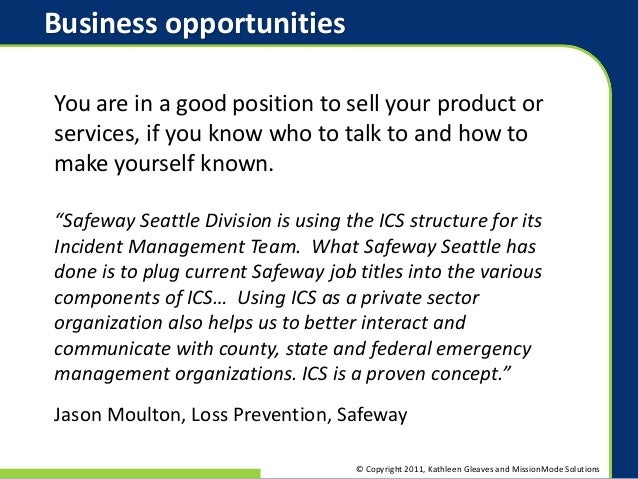 Business opportunities

You are in a good position to sell your product or services, if you know who to talk to and how to make yourself known.

“Safeway Seattle Division is using the ICS structure for its Incident Management Team. What Safeway Seattle has done is to plug current Safeway job titles into the various components of ICS… Using ICS as a private sector organization also helps us to better interact and communicate with county, state and federal emergency management organizations. ICS is a proven concept.”

Jason Moulton, Loss Prevention, Safeway

© Copyright 2011, Kathleen Gleaves and MissionMode Solutions